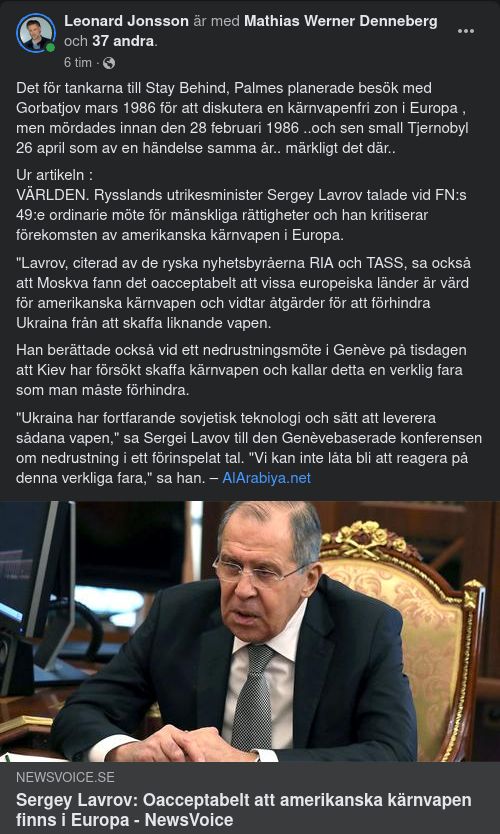 Leonard Jonsson är med Mathias Werner Denneberg och 37 andra.
6 tim ·

Det för tankarna till Stay Behind, Palmes planerade besök med Gorbatjov mars 1986 för att diskutera en kärnvapenfri zon i Europa , men mördades innan den 28 februari 1986 ..och sen small Tjernobyl 26 april som av en händelse samma år.. märkligt det där..

Ur artikeln :
VÄRLDEN. Rysslands utrikesminister Sergey Lavrov talade vid FN:s 49:e ordinarie möte för mänskliga rättigheter och han kritiserar förekomsten av amerikanska kärnvapen i Europa.

"Lavrov, citerad av de ryska nyhetsbyråerna RIA och TASS, sa också att Moskva fann det oacceptabelt att vissa europeiska länder är värd för amerikanska kärnvapen och vidtar åtgärder för att förhindra Ukraina från att skaffa liknande vapen.

Han berättade också vid ett nedrustningsmöte i Genève på tisdagen att Kiev har försökt skaffa kärnvapen och kallar detta en verklig fara som man måste förhindra.

"Ukraina har fortfarande sovjetisk teknologi och sätt att leverera sådana vapen," sa Sergei Lavov till den Genèvebaserade konferensen om nedrustning i ett förinspelat tal. "Vi kan inte låta bli att reagera på denna verkliga fara," sa han. – AlArabiya.net

NEWSVOICE.SE
Sergey Lavrov: Oacceptabelt att amerikanska kärnvapen finns i Europa - NewsVoice